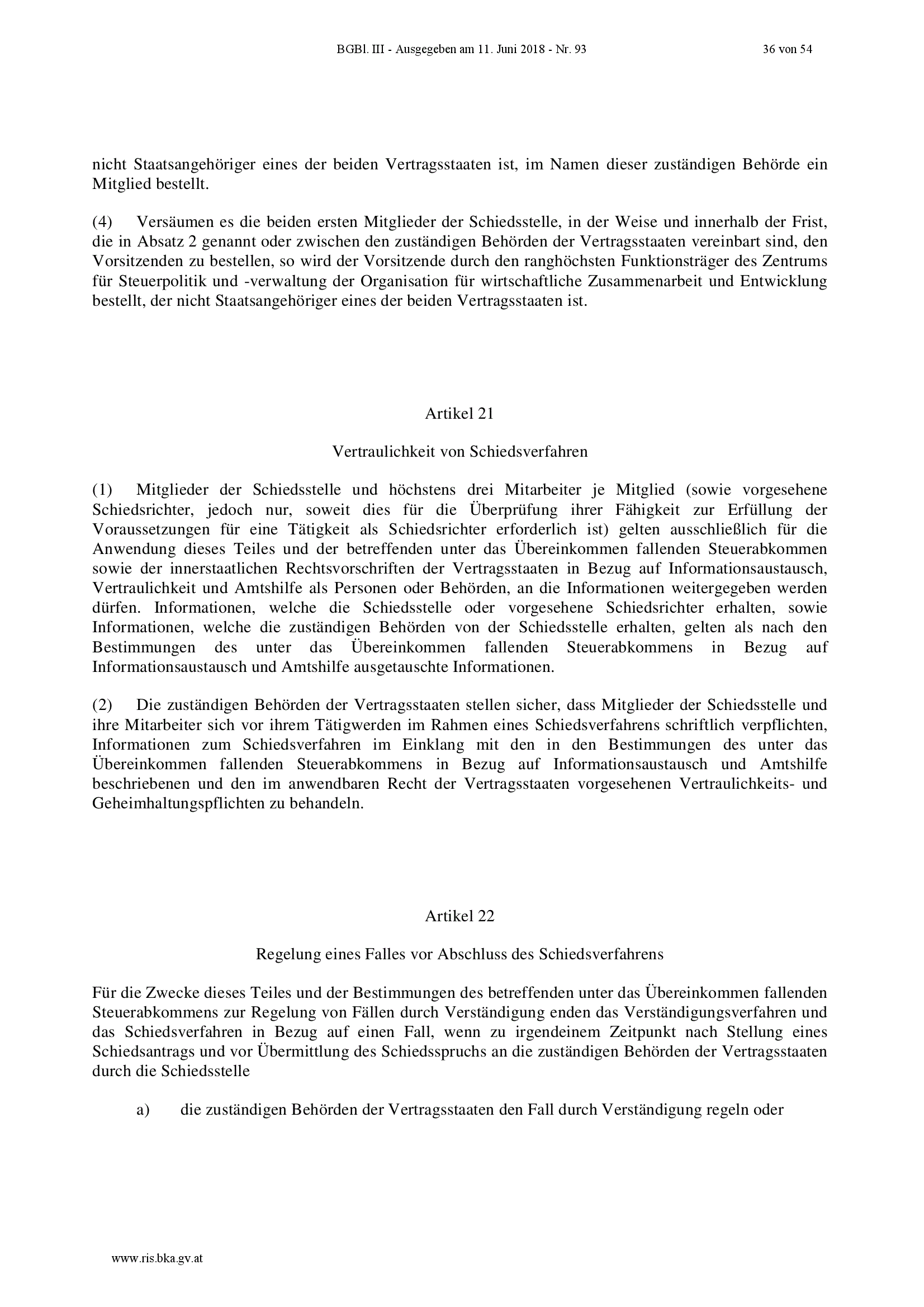 BGBl. III - Ausgegeben am 11. Juni 2018 - Nr. 93 36 von 54

nicht Staatsangehöriger eines der beiden Vertragsstaaten ist, im Namen dieser zuständigen Behörde ein Mitglied bestellt.

(4) Versäumen es die beiden ersten Mitglieder der Schiedsstelle, in der Weise und innerhalb der Frist, die in Absatz 2 genannt oder zwischen den zuständigen Behörden der Vertragsstaaten vereinbart sind, den Vorsitzenden zu bestellen, so wird der Vorsitzende durch den ranghöchsten Funktionsträger des Zentrums für Steuerpolitik und -verwaltung der Organisation für wirtschaftliche Zusammenarbeit und Entwicklung bestellt, der nicht Staatsangehöriger eines der beiden Vertragsstaaten ist.

Artikel 21

Vertraulichkeit von Schiedsverfahren

(1) Mitglieder der Schiedsstelle und höchstens drei Mitarbeiter je Mitglied (sowie vorgesehene Schiedsrichter, jedoch nur, soweit dies für die Überprüfung ihrer Fähigkeit zur Erfüllung der Voraussetzungen für eine Tätigkeit als Schiedsrichter erforderlich ist) gelten ausschließlich für die Anwendung dieses Teiles und der betreffenden unter das Übereinkommen fallenden Steuerabkommen sowie der innerstaatlichen Rechtsvorschriften der Vertragsstaaten in Bezug auf Informationsaustausch, Vertraulichkeit und Amtshilfe als Personen oder Behörden, an die Informationen weitergegeben werden dürfen. Informationen, welche die Schiedsstelle oder vorgesehene Schiedsrichter erhalten, sowie Informationen, welche die zuständigen Behörden von der Schiedsstelle erhalten, gelten als nach den Bestimmungen des unter das Übereinkommen fallenden Steuerabkommens in Bezug auf Informationsaustausch und Amtshilfe ausgetauschte Informationen.

(2) Die zuständigen Behörden der Vertragsstaaten stellen sicher, dass Mitglieder der Schiedsstelle und ihre Mitarbeiter sich vor ihrem Tätigwerden im Rahmen eines Schiedsverfahrens schriftlich verpflichten, Informationen zum Schiedsverfahren im Einklang mit den in den Bestimmungen des unter das Übereinkommen fallenden Steuerabkommens in Bezug auf Informationsaustausch und Amtshilfe beschriebenen und den im anwendbaren Recht der Vertragsstaaten vorgesehenen Vertraulichkeits- und Geheimhaltungspflichten zu behandeln.

Artikel 22

Regelung eines Falles vor Abschluss des Schiedsverfahrens

Für die Zwecke dieses Teiles und der Bestimmungen des betreffenden unter das Übereinkommen fallenden Steuerabkommens zur Regelung von Fällen durch Verständigung enden das Verständigungsverfahren und das Schiedsverfahren in Bezug auf einen Fall, wenn zu irgendeinem Zeitpunkt nach Stellung eines Schiedsantrags und vor Übermittlung des Schiedsspruchs an die zuständigen Behörden der Vertragsstaaten durch die Schiedsstelle

a) die zuständigen Behörden der Vertragsstaaten den Fall durch Verständigung regeln oder

www.ris.bka.gv.at